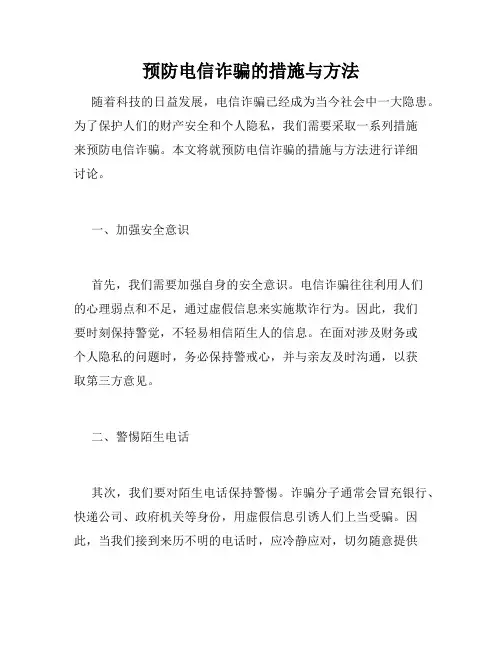 预防电信诈骗的措施与方法

随着科技的日益发展，电信诈骗已经成为当今社会中一大隐患。为了保护人们的财产安全和个人隐私，我们需要采取一系列措施来预防电信诈骗。本文将就预防电信诈骗的措施与方法进行详细讨论。

一、加强安全意识

首先，我们需要加强自身的安全意识。电信诈骗往往利用人们的心理弱点和不足，通过虚假信息来实施欺诈行为。因此，我们要时刻保持警觉，不轻易相信陌生人的信息。在面对涉及财务或个人隐私的问题时，务必保持警戒心，并与亲友及时沟通，以获取第三方意见。

二、警惕陌生电话

其次，我们要对陌生电话保持警惕。诈骗分子通常会冒充银行、快递公司、政府机关等身份，用虚假信息引诱人们上当受骗。因此，当我们接到来历不明的电话时，应冷静应对，切勿随意提供